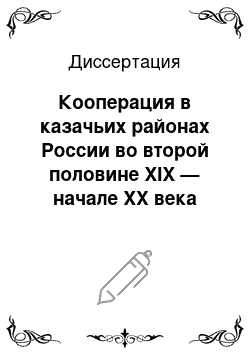 Диссертация

Кооперация в казачьих районах России во второй половине XIX — начале XX века